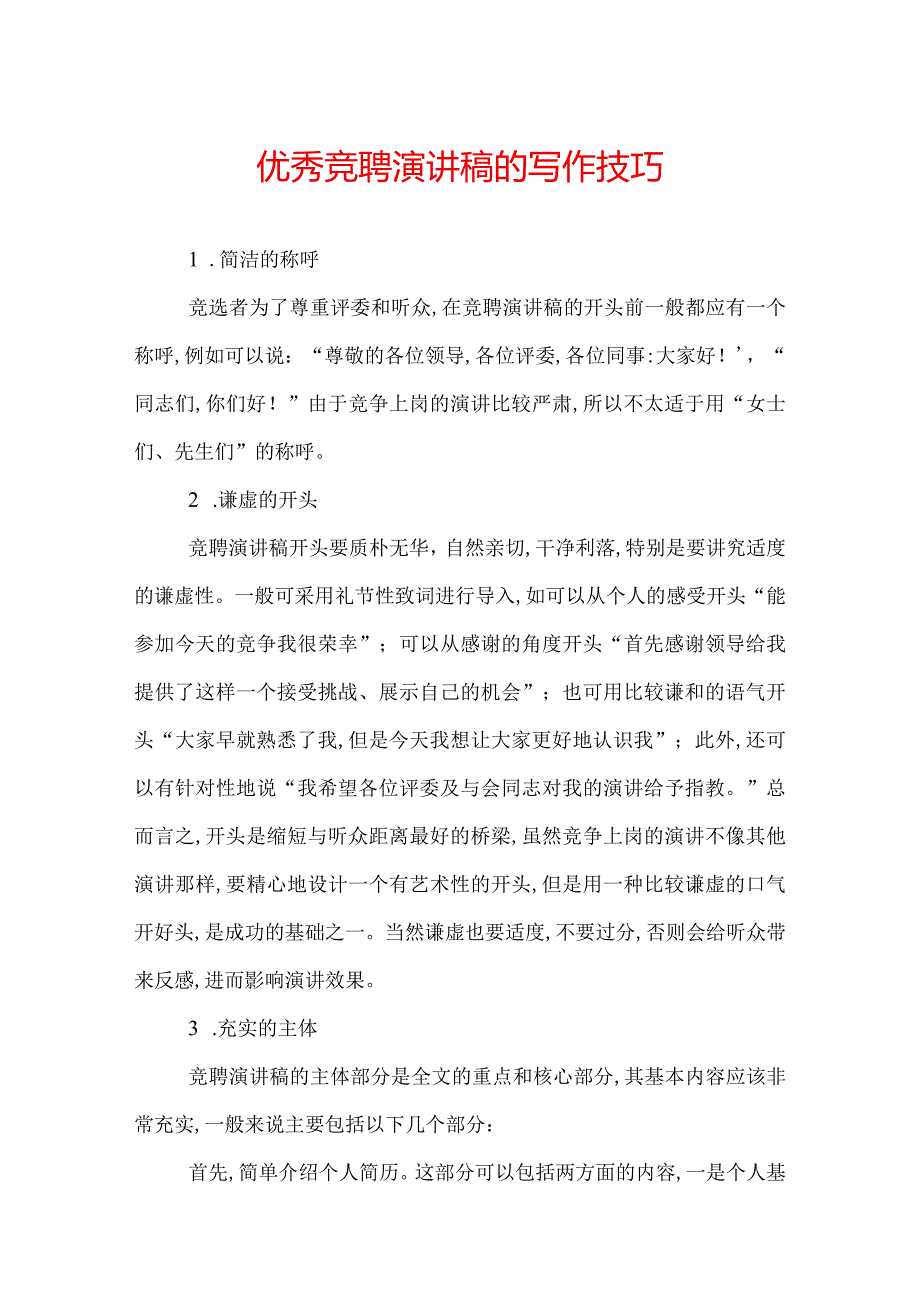 优秀竞聘演讲稿的写作技巧

1 .简洁的称呼

竞选者为了尊重评委和听众,在竞聘演讲稿的开头前一般都应有一个称呼,例如可以说:“尊敬的各位领导,各位评委,各位同事:大家好!’,“同志们,你们好!”由于竞争上岗的演讲比较严肃,所以不太适于用“女士们、先生们”的称呼。

2 .谦虚的开头

竞聘演讲稿开头要质朴无华,自然亲切,干净利落,特别是要讲究适度的谦虚性。一般可采用礼节性致词进行导入,如可以从个人的感受开头“能参加今天的竞争我很荣幸”;可以从感谢的角度开头“首先感谢领导给我提供了这样一个接受挑战、展示自己的机会”;也可用比较谦和的语气开头“大家早就熟悉了我,但是今天我想让大家更好地认识我”;此外,还可以有针对性地说“我希望各位评委及与会同志对我的演讲给予指教。”总而言之,开头是缩短与听众距离最好的桥梁,虽然竞争上岗的演讲不像其他演讲那样,要精心地设计一个有艺术性的开头,但是用一种比较谦虚的口气开好头,是成功的基础之一。当然谦虚也要适度,不要过分,否则会给听众带来反感,进而影响演讲效果。

3 .充实的主体

竞聘演讲稿的主体部分是全文的重点和核心部分,其基本内容应该非常充实,一般来说主要包括以下几个部分:

首先,简单介绍个人简历。这部分可以包括两方面的内容,一是个人基